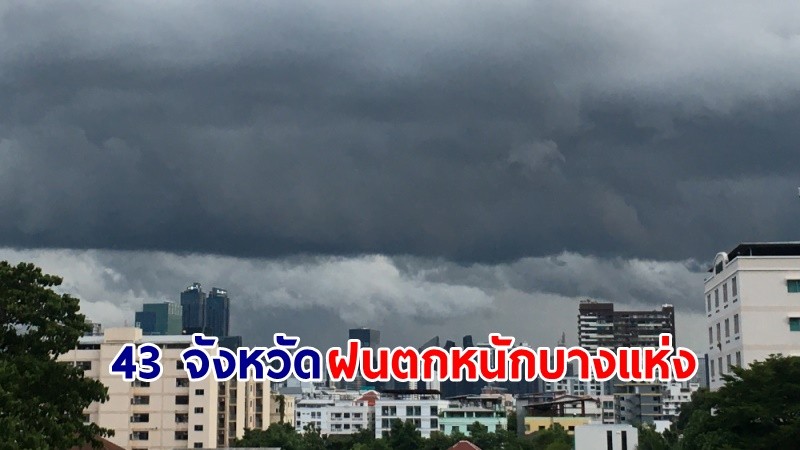 43 จังหวัด ฝนตกหนักบางแห่ง